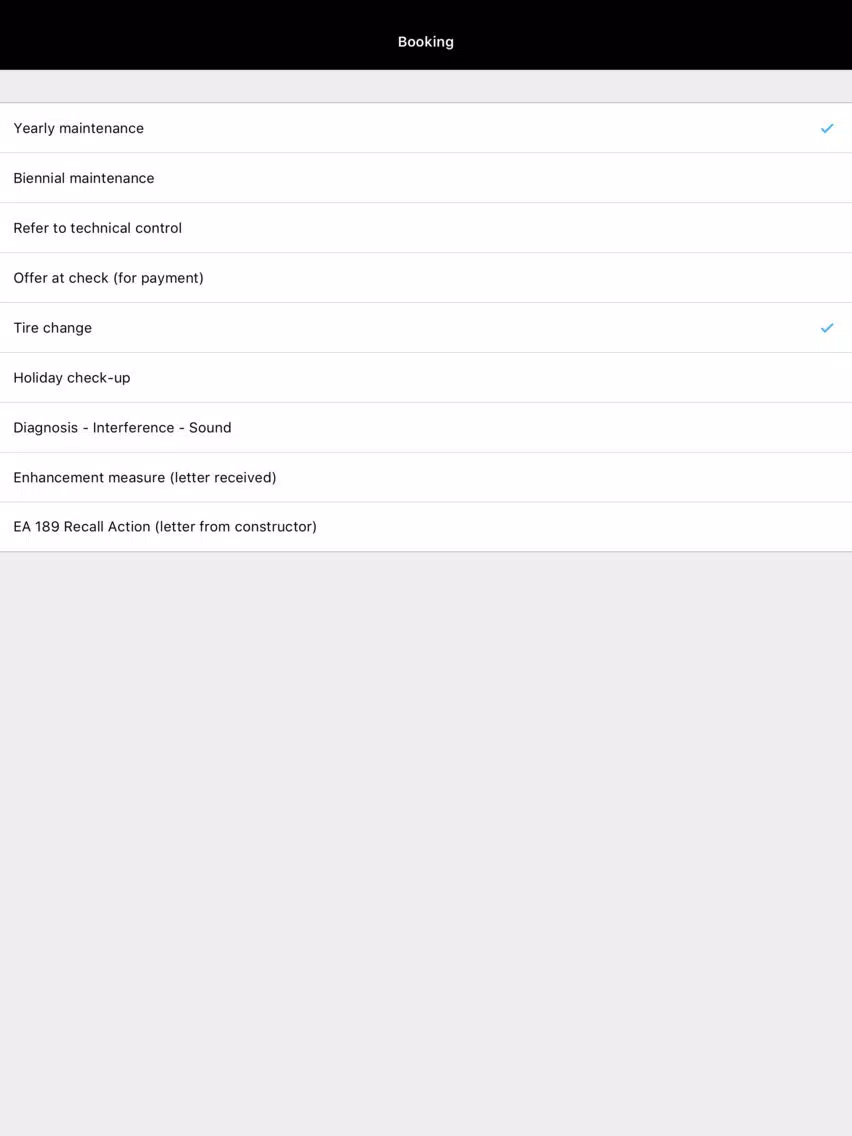 Booking

Yearly maintenance ✓

Biennial maintenance

Refer to technical control

Offer at check (for payment)

Tire change ✓

Holiday check-up

Diagnosis - Interference - Sound

Enhancement measure (letter received)

EA 189 Recall Action (letter from constructor)